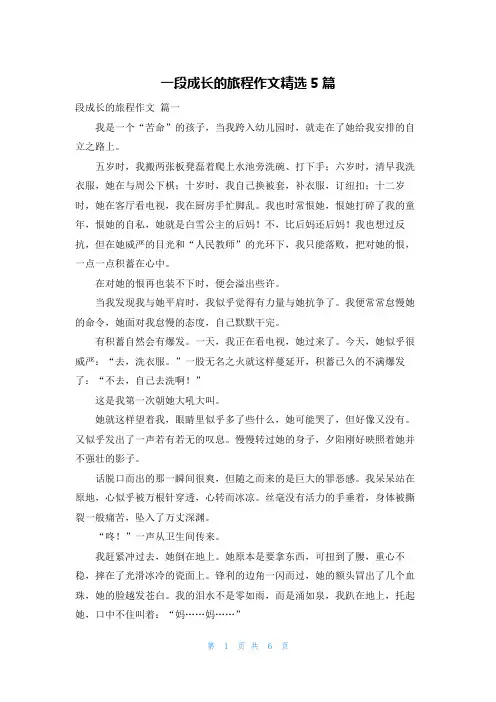 一段成长的旅程作文精选 5 篇

段成长的旅程作文 篇一

我是一个“苦命”的孩子，当我跨入幼儿园时，就走在了她给我安排的自立之路上。

五岁时，我搬两张板凳磊着爬上水池旁洗碗、打下手；六岁时，清早我洗衣服，她在与周公下棋；十岁时，我自己换被套，补衣服，订纽扣；十二岁时，她在客厅看电视，我在厨房手忙脚乱。我也时常恨她，恨她打碎了我的童年，恨她的自私，她就是白雪公主的后妈！不，比后妈还后妈！我也想过反抗，但在她威严的目光和“人民教师”的光环下，我只能落败，把对她的恨，一点一点积蓄在心中。

在对她的恨再也装不下时，便会溢出些许。

当我发现我与她平肩时，我似乎觉得有力量与她抗争了。我便常常怠慢她的命令，她面对我怠慢的态度，自己默默干完。

有积蓄自然会有爆发。一天，我正在看电视，她过来了。今天，她似乎很威严：“去，洗衣服。”一股无名之火就这样蔓延开，积蓄已久的不满爆发了：“不去，自己去洗啊！”

这是我第一次朝她大吼大叫。

她就这样望着我，眼睛里似乎多了些什么，她可能哭了，但好像又没有。又似乎发出了一声若有若无的叹息。慢慢转过她的身子，夕阳刚好映照着她并不强壮的影子。

话脱口而出的那一瞬间很爽，但随之而来的是巨大的罪恶感。我呆呆站在原地，心似乎被万根针穿透，心转而冰凉。丝毫没有活力的手垂着，身体被撕裂一般痛苦，坠入了万丈深渊。

“咚！”一声从卫生间传来。

我赶紧冲过去，她倒在地上。她原本是要拿东西，可扭到了腰，重心不稳，摔在了光滑冰冷的瓷面上。锋利的边角一闪而过，她的额头冒出了几个血珠，她的脸越发苍白。我的泪水不是零如雨，而是涌如泉，我趴在地上，托起她，口中不住叫着：“妈……妈……”

第 1 页 共 6 页